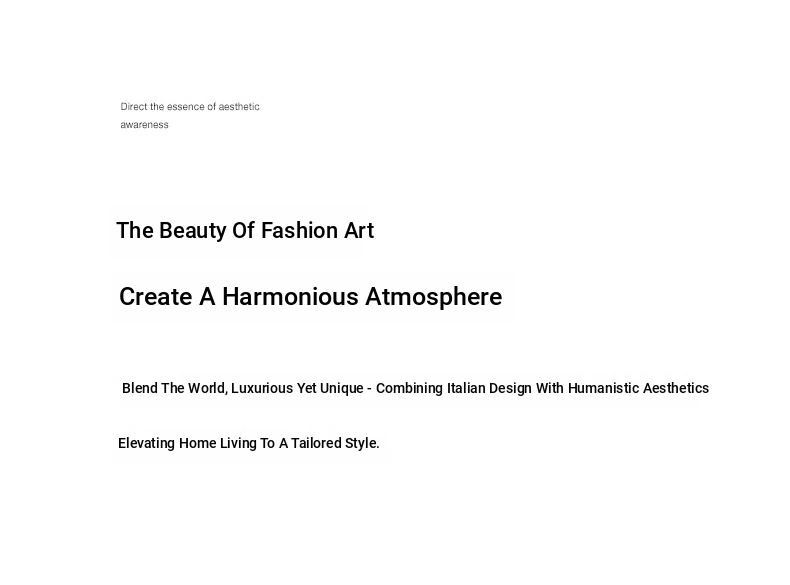 Direct the essence of aesthetic awareness

The Beauty Of Fashion Art

Create A Harmonious Atmosphere

Blend The World, Luxurious Yet Unique - Combining Italian Design With Humanistic Aesthetics

Elevating Home Living To A Tailored Style.